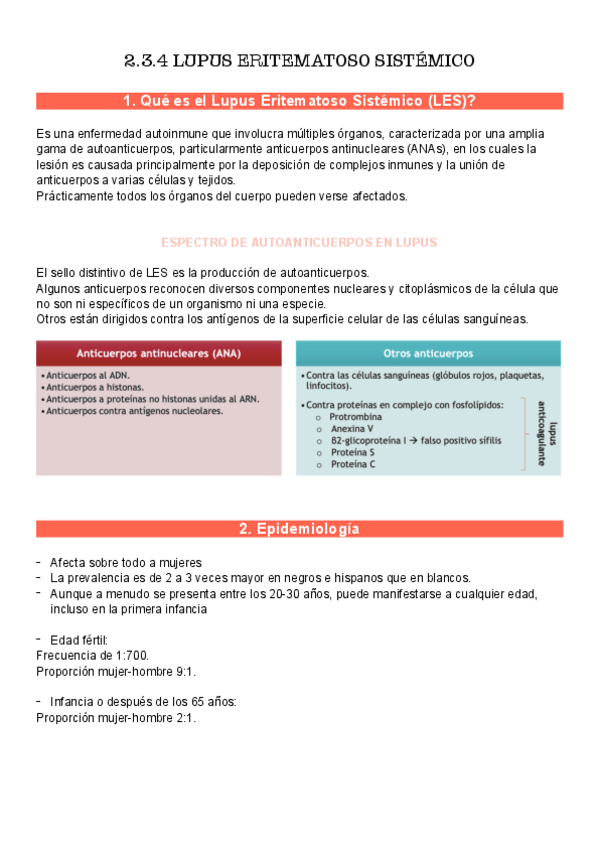 2.3.4 LUPUS ERITEMATOSO SISTÉMICO

1. Qué es el Lupus Eritematoso Sistémico (LES)?

Es una enfermedad autoinmune que involucra múltiples órganos, caracterizada por una amplia gama de autoanticuerpos, particularmente anticuerpos antinucleares (ANAs), en los cuales la lesión es causada principalmente por la deposición de complejos inmunes y la unión de anticuerpos a varias células y tejidos.
Prácticamente todos los órganos del cuerpo pueden verse afectados.

ESPECTRO DE AUTOANTICUERPOS EN LUPUS

El sello distintivo de LES es la producción de autoanticuerpos.
Algunos anticuerpos reconocen diversos componentes nucleares y citoplásmicos de la célula que no son ni específicos de un organismo ni una especie.
Otros están dirigidos contra los antígenos de la superficie celular de las células sanguíneas.

Anticuerpos antinucleares (ANA)

• Anticuerpos al ADN.
• Anticuerpos a histonas.
• Anticuerpos a proteínas no histonas unidas al ARN.
• Anticuerpos contra antígenos nucleolares.

Otros anticuerpos

• Contra las células sanguíneas (glóbulos rojos, plaquetas, linfocitos).
• Contra proteínas en complejo con fosfolípidos:
o Protrombina
o Anexina V
o B2-glicoproteína I → falso positivo sífilis
o Proteína S
o Proteína C

lupus anticoagulante

2. Epidemiología

- Afecta sobre todo a mujeres
- La prevalencia es de 2 a 3 veces mayor en negros e hispanos que en blancos.
- Aunque a menudo se presenta entre los 20-30 años, puede manifestarse a cualquier edad, incluso en la primera infancia

- Edad fértil:
Frecuencia de 1:700.
Proporción mujer-hombre 9:1.

- Infancia o después de los 65 años:
Proporción mujer-hombre 2:1.